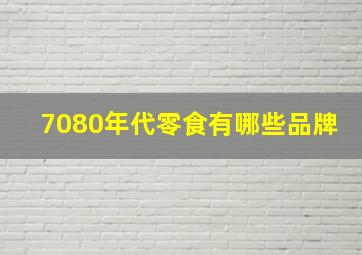 7080年代零食有哪些品牌